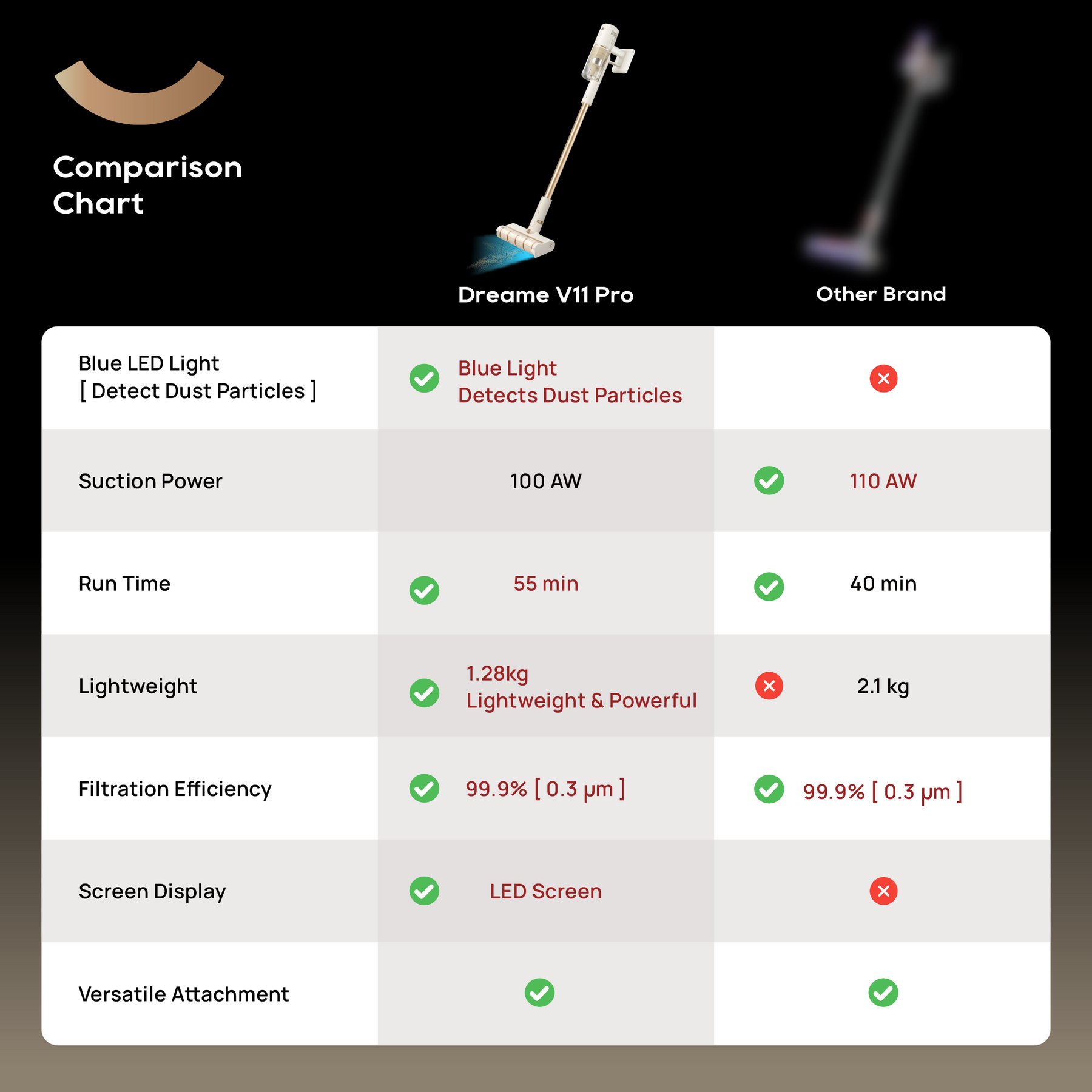 Comparison Chart

| | Dreame V11 Pro | Other Brand |
|---|---|---|
| Blue LED Light [ Detect Dust Particles ] | Blue Light Detects Dust Particles | |
| Suction Power | 100 AW | 110 AW |
| Run Time | 55 min | 40 min |
| Lightweight | 1.28kg Lightweight & Powerful | 2.1 kg |
| Filtration Efficiency | 99.9% [ 0.3 μm ] | 99.9% [ 0.3 μm ] |
| Screen Display | LED Screen | |
| Versatile Attachment | | |